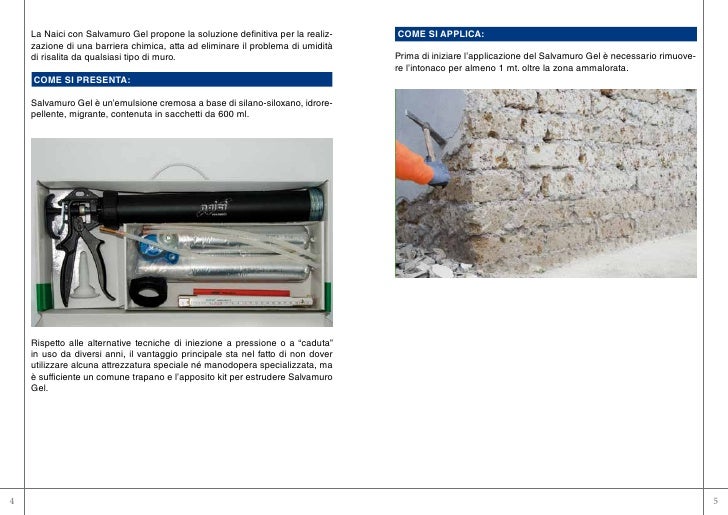 La Naici con Salvamuro Gel propone la soluzione definitiva per la realizzazione di una barriera chimica, atta ad eliminare il problema di umidità di risalita da qualsiasi tipo di muro.

COME SI PRESENTA:

Salvamuro Gel è un'emulsione cremosa a base di silano-siloxano, idrorepellente, migrante, contenuta in sacchetti da 600 ml.

naici

Rispetto alle alternative tecniche di iniezione a pressione o a "caduta" in uso da diversi anni, il vantaggio principale sta nel fatto di non dover utilizzare alcuna attrezzatura speciale né manodopera specializzata, ma è sufficiente un comune trapano e l'apposito kit per estrudere Salvamuro Gel.

4

COME SI APPLICA:

Prima di iniziare l'applicazione del Salvamuro Gel è necessario rimuovere l'intonaco per almeno 1 mt. oltre la zona ammalorata.

5